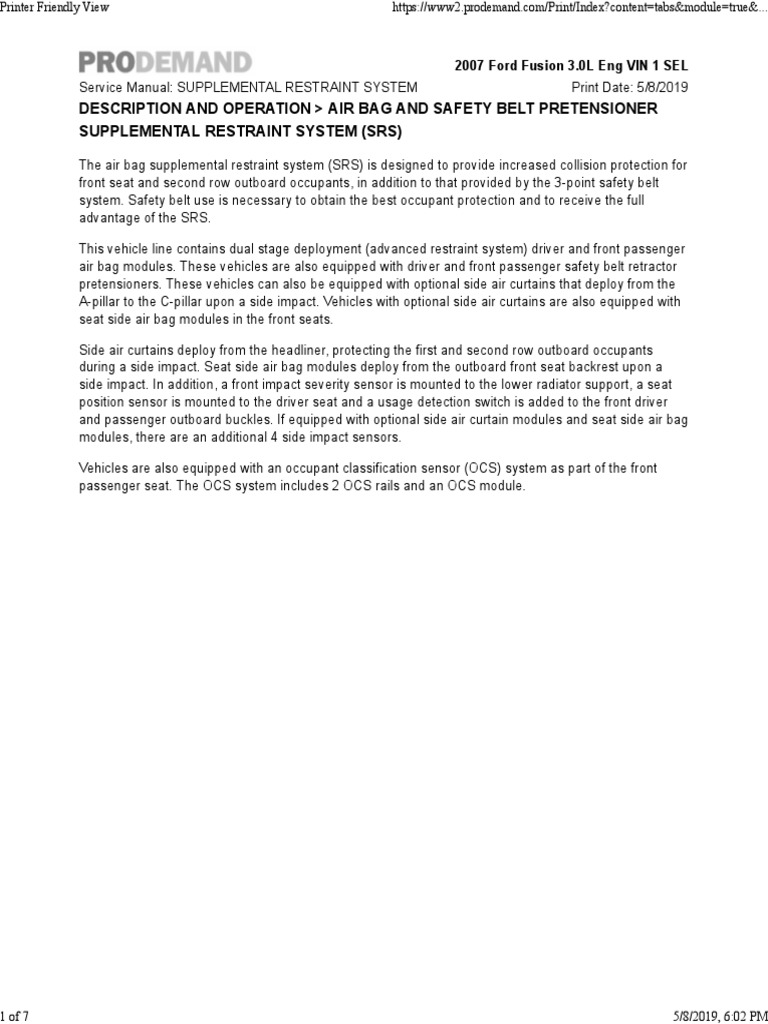 Printer Friendly View

https://www2.prodemand.com/Print/Index?content=tabs&module=true&...

PRODEMAND

2007 Ford Fusion 3.0L Eng VIN 1 SEL

Service Manual: SUPPLEMENTAL RESTRAINT SYSTEM

Print Date: 5/8/2019

DESCRIPTION AND OPERATION > AIR BAG AND SAFETY BELT PRETENSIONER SUPPLEMENTAL RESTRAINT SYSTEM (SRS)

The air bag supplemental restraint system (SRS) is designed to provide increased collision protection for front seat and second row outboard occupants, in addition to that provided by the 3-point safety belt system. Safety belt use is necessary to obtain the best occupant protection and to receive the full advantage of the SRS.

This vehicle line contains dual stage deployment (advanced restraint system) driver and front passenger air bag modules. These vehicles are also equipped with driver and front passenger safety belt retractor pretensioners. These vehicles can also be equipped with optional side air curtains that deploy from the A-pillar to the C-pillar upon a side impact. Vehicles with optional side air curtains are also equipped with seat side air bag modules in the front seats.

Side air curtains deploy from the headliner, protecting the first and second row outboard occupants during a side impact. Seat side air bag modules deploy from the outboard front seat backrest upon a side impact. In addition, a front impact severity sensor is mounted to the lower radiator support, a seat position sensor is mounted to the driver seat and a usage detection switch is added to the front driver and passenger outboard buckles. If equipped with optional side air curtain modules and seat side air bag modules, there are an additional 4 side impact sensors.

Vehicles are also equipped with an occupant classification sensor (OCS) system as part of the front passenger seat. The OCS system includes 2 OCS rails and an OCS module.

1 of 7

5/8/2019, 6:02 PM